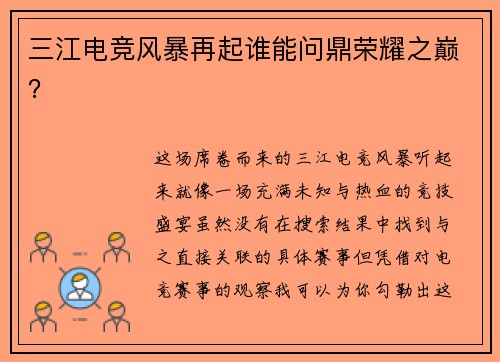 三江电竞风暴再起谁能问鼎荣耀之巅？

这场席卷而来的三江电竞风暴听起来就像一场充满未知与热血的竞技盛宴虽然没有在搜索结果中找到与之直接关联的具体赛事但凭借对电竞赛事的观察我可以为你勾勒出这